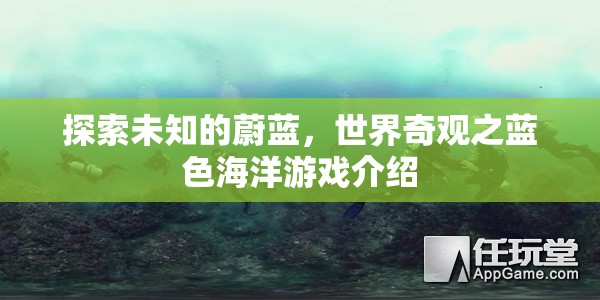 探索未知的蔚蓝，世界奇观之蓝色海洋游戏介绍

任玩堂
AppGame.com